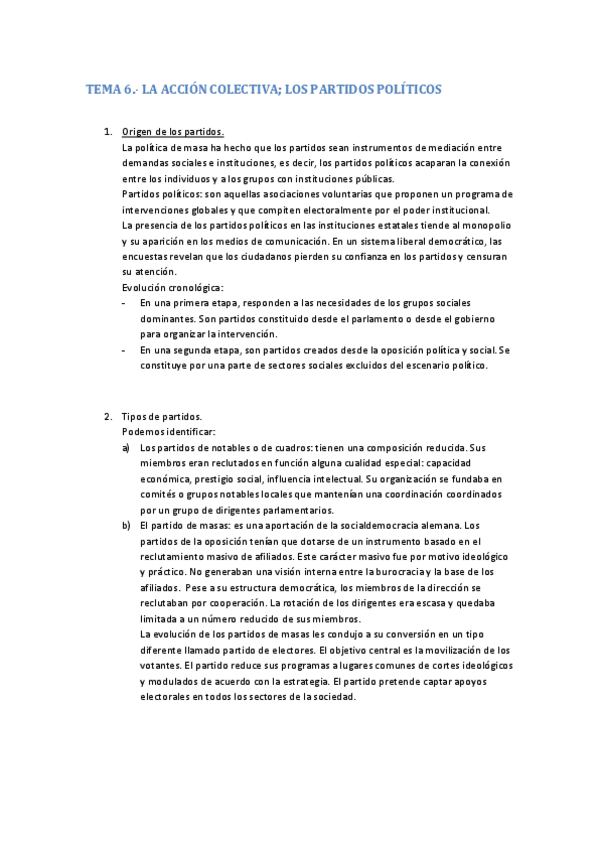 TEMA 6.- LA ACCIÓN COLECTIVA; LOS PARTIDOS POLÍTICOS

1. Origen de los partidos.
La política de masa ha hecho que los partidos sean instrumentos de mediación entre demandas sociales e instituciones, es decir, los partidos políticos acaparan la conexión entre los individuos y a los grupos con instituciones públicas.
Partidos políticos: son aquellas asociaciones voluntarias que proponen un programa de intervenciones globales y que compiten electoralmente por el poder institucional.
La presencia de los partidos políticos en las instituciones estatales tiende al monopolio y su aparición en los medios de comunicación. En un sistema liberal democrático, las encuestas revelan que los ciudadanos pierden su confianza en los partidos y censuran su atención.
Evolución cronológica:
- En una primera etapa, responden a las necesidades de los grupos sociales dominantes. Son partidos constituido desde el parlamento o desde el gobierno para organizar la intervención.
- En una segunda etapa, son partidos creados desde la oposición política y social. Se constituye por una parte de sectores sociales excluidos del escenario político.

2. Tipos de partidos.
Podemos identificar:
a) Los partidos de notables o de cuadros: tienen una composición reducida. Sus miembros eran reclutados en función alguna cualidad especial: capacidad económica, prestigio social, influencia intelectual. Su organización se fundaba en comités o grupos notables locales que mantenían una coordinación coordinados por un grupo de dirigentes parlamentarios.
b) El partido de masas: es una aportación de la socialdemocracia alemana. Los partidos de la oposición tenían que dotarse de un instrumento basado en el reclutamiento masivo de afiliados. Este carácter masivo fue por motivo ideológico y práctico. No generaban una visión interna entre la burocracia y la base de los afiliados. Pese a su estructura democrática, los miembros de la dirección se reclutaban por cooperación. La rotación de los dirigentes era escasa y quedaba limitada a un número reducido de sus miembros.
La evolución de los partidos de masas les condujo a su conversión en un tipo diferente llamado partido de electores. El objetivo central es la movilización de los votantes. El partido reduce sus programas a lugares comunes de cortes ideológicos y modulados de acuerdo con la estrategia. El partido pretende captar apoyos electorales en todos los sectores de la sociedad.